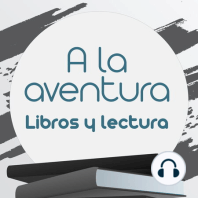 A la aventura
Libros y lectura